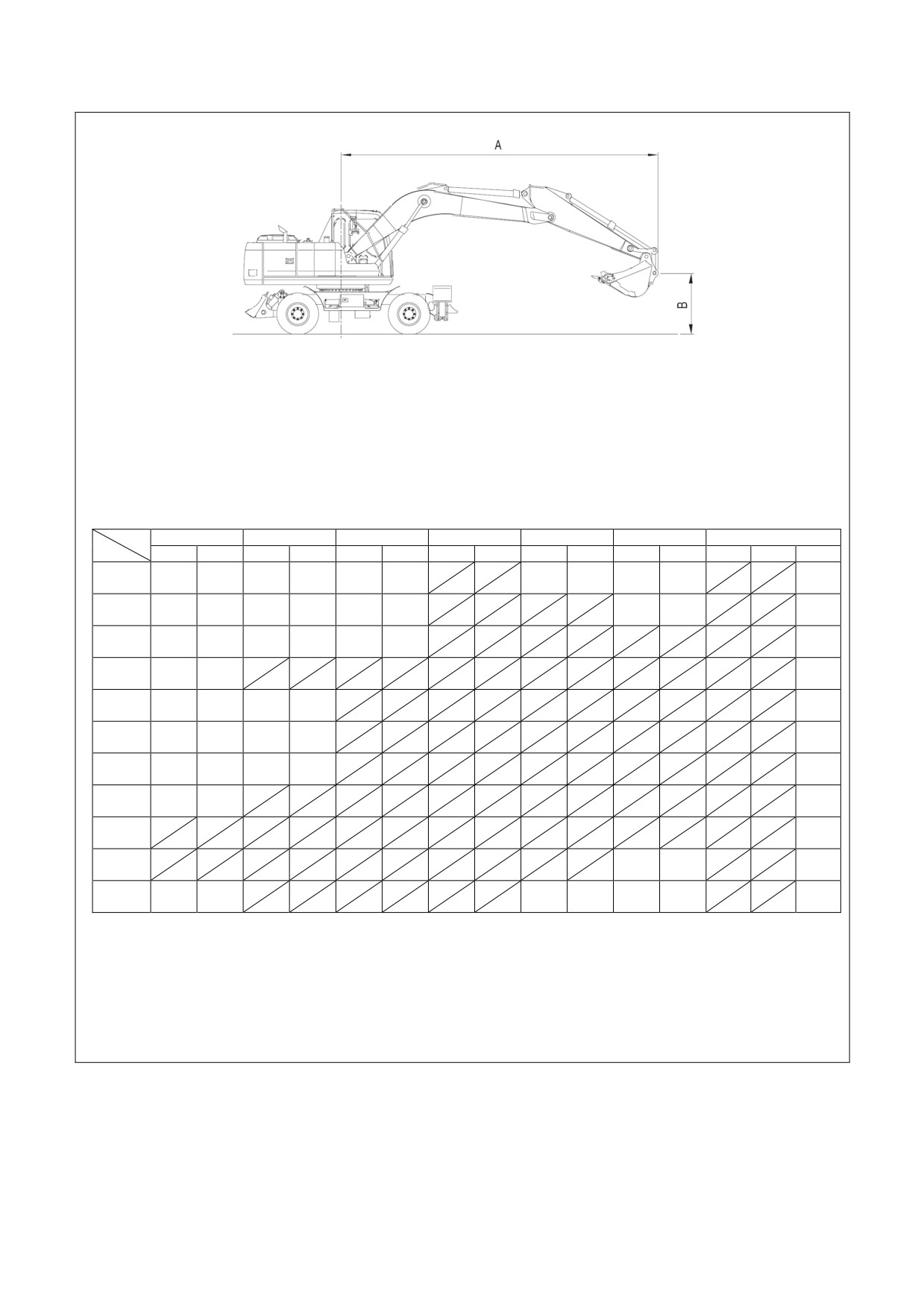 A

B